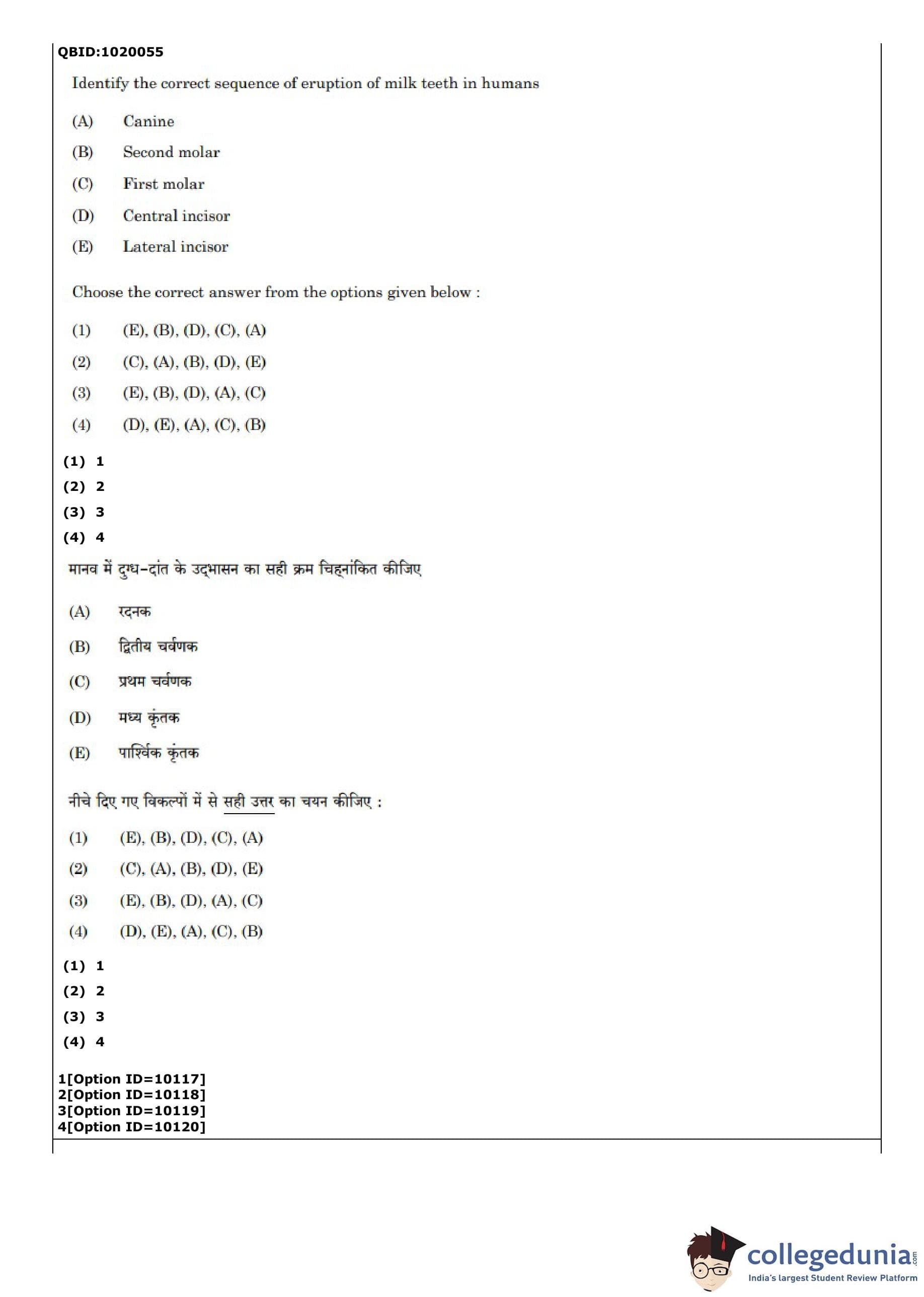 QBID:1020055

Identify the correct sequence of eruption of milk teeth in humans

(A) Canine

(B) Second molar

(C) First molar

(D) Central incisor

(E) Lateral incisor

Choose the correct answer from the options given below :

(1) (E), (B), (D), (C), (A)

(2) (C), (A), (B), (D), (E)

(3) (E), (B), (D), (A), (C)

(4) (D), (E), (A), (C), (B)

(1) 1
(2) 2
(3) 3
(4) 4

मानव में दुग्ध-दांत के उद्भासन का सही क्रम चिह्नांकित कीजिए

(A) रदनक

(B) द्वितीय चर्वणक

(C) प्रथम चर्वणक

(D) मध्य कृंतक

(E) पार्श्विक कृंतक

नीचे दिए गए विकल्पों में से सही उत्तर का चयन कीजिए :

(1) (E), (B), (D), (C), (A)

(2) (C), (A), (B), (D), (E)

(3) (E), (B), (D), (A), (C)

(4) (D), (E), (A), (C), (B)

(1) 1
(2) 2
(3) 3
(4) 4

1[Option ID=10117]
2[Option ID=10118]
3[Option ID=10119]
4[Option ID=10120]

collegedunia.com
India's largest Student Review Platform